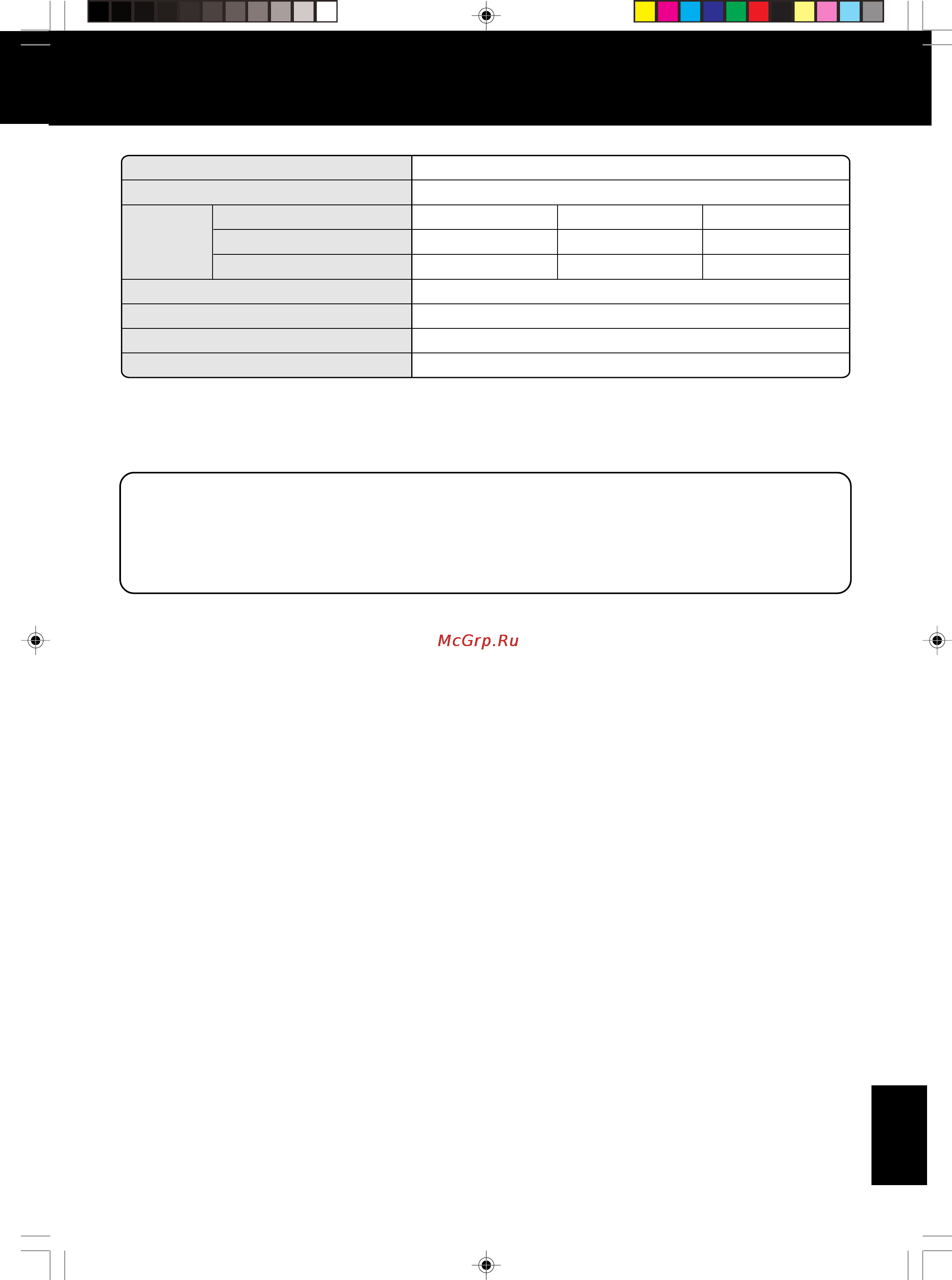 McGrp.Ru